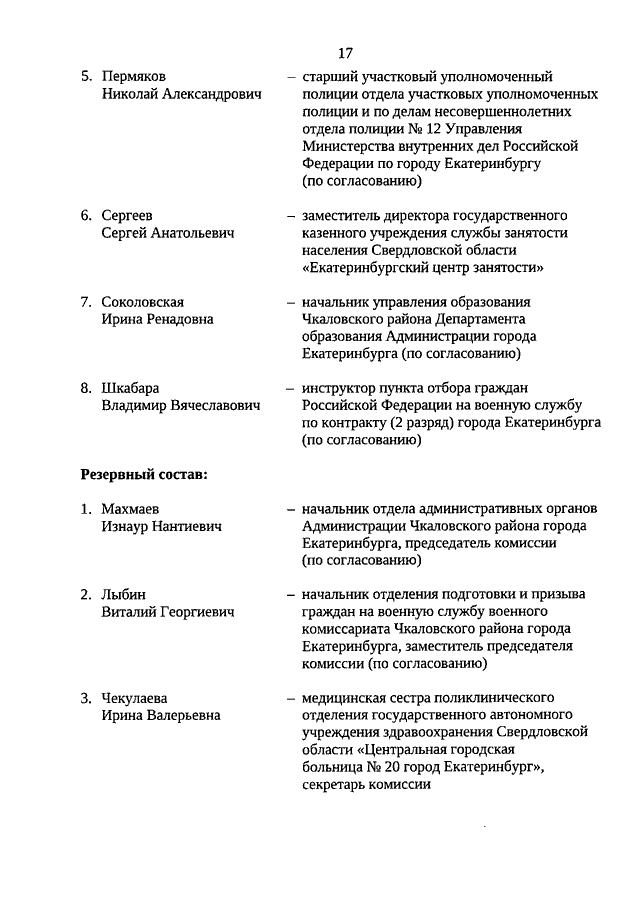 17

5. Пермяков Николай Александрович – старший участковый уполномоченный полиции отдела участковых уполномоченных полиции и по делам несовершеннолетних отдела полиции № 12 Управления Министерства внутренних дел Российской Федерации по городу Екатеринбургу (по согласованию)

6. Сергеев Сергей Анатольевич – заместитель директора государственного казенного учреждения службы занятости населения Свердловской области «Екатеринбургский центр занятости»

7. Соколовская Ирина Ренадовна – начальник управления образования Чкаловского района Департамента образования Администрации города Екатеринбурга (по согласованию)

8. Шкабара Владимир Вячеславович – инструктор пункта отбора граждан Российской Федерации на военную службу по контракту (2 разряд) города Екатеринбурга (по согласованию)

Резервный состав:

1. Махмаев Изнаур Нантиевич – начальник отдела административных органов Администрации Чкаловского района города Екатеринбурга, председатель комиссии (по согласованию)

2. Лыбин Виталий Георгиевич – начальник отделения подготовки и призыва граждан на военную службу военного комиссариата Чкаловского района города Екатеринбурга, заместитель председателя комиссии (по согласованию)

3. Чекулаева Ирина Валерьевна – медицинская сестра поликлинического отделения государственного автономного учреждения здравоохранения Свердловской области «Центральная городская больница № 20 город Екатеринбург», секретарь комиссии